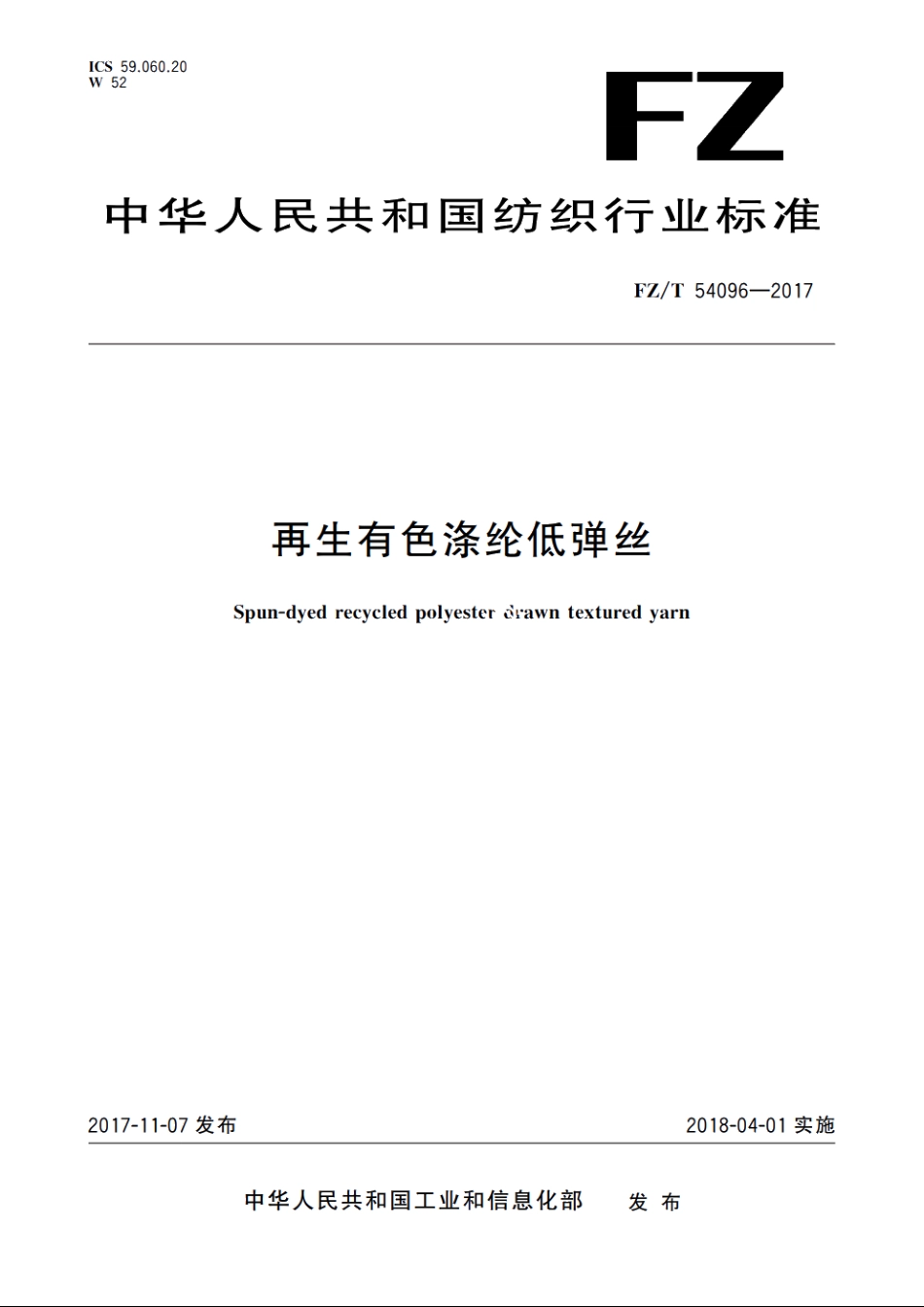 ICS 59.060.20
W 52

FZ

中华人民共和国纺织行业标准

FZ/T 54096—2017

再生有色涤纶低弹丝

Spun-dyed recycled polyester drawn textured yarn

2017-11-07 发布

2018-04-01 实施

中华人民共和国工业和信息化部 发布